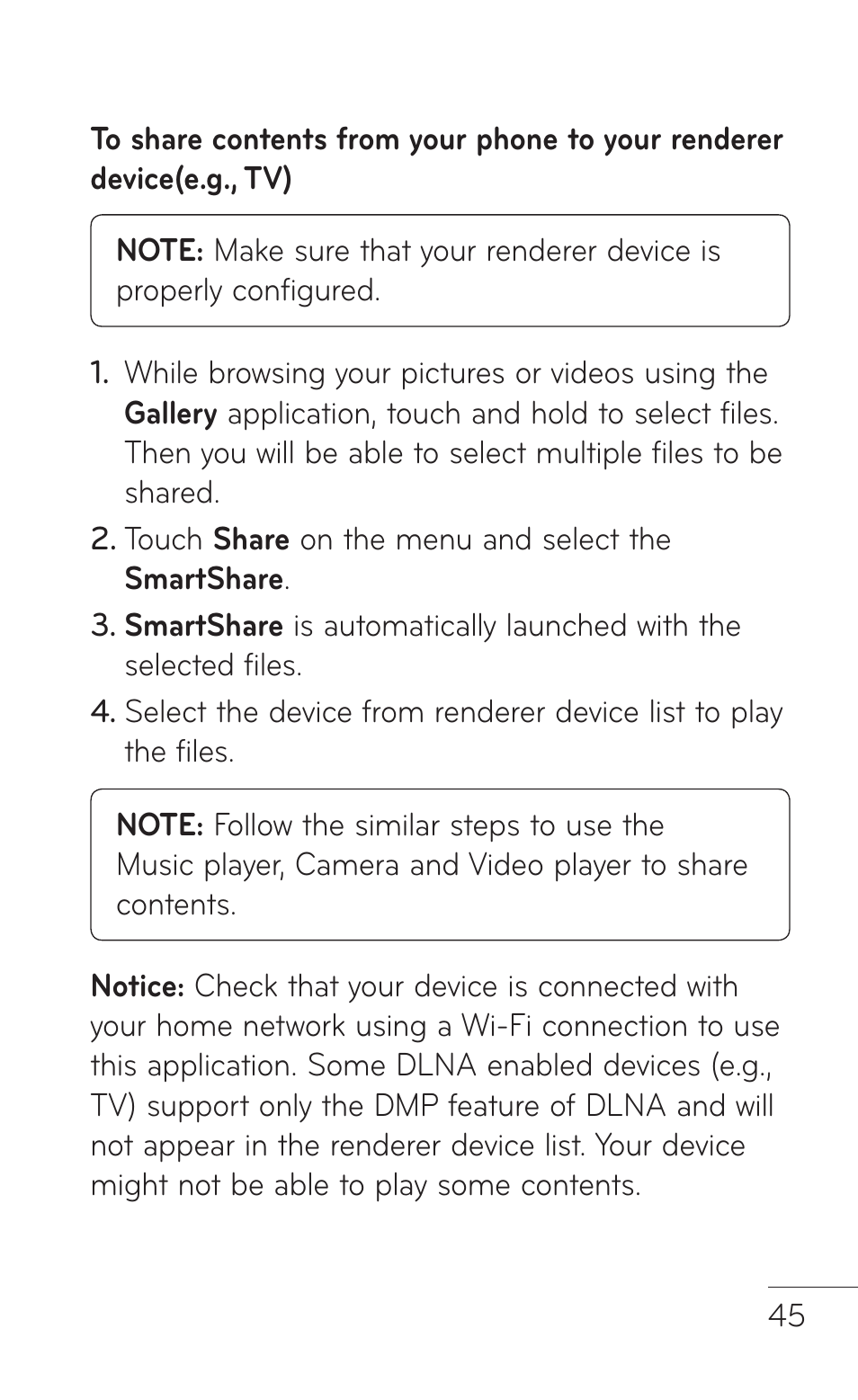 To share contents from your phone to your renderer device(e.g., TV)

NOTE: Make sure that your renderer device is properly configured.

1. While browsing your pictures or videos using the Gallery application, touch and hold to select files. Then you will be able to select multiple files to be shared.
2. Touch Share on the menu and select the SmartShare.
3. SmartShare is automatically launched with the selected files.
4. Select the device from renderer device list to play the files.

NOTE: Follow the similar steps to use the Music player, Camera and Video player to share contents.

Notice: Check that your device is connected with your home network using a Wi-Fi connection to use this application. Some DLNA enabled devices (e.g., TV) support only the DMP feature of DLNA and will not appear in the renderer device list. Your device might not be able to play some contents.

45